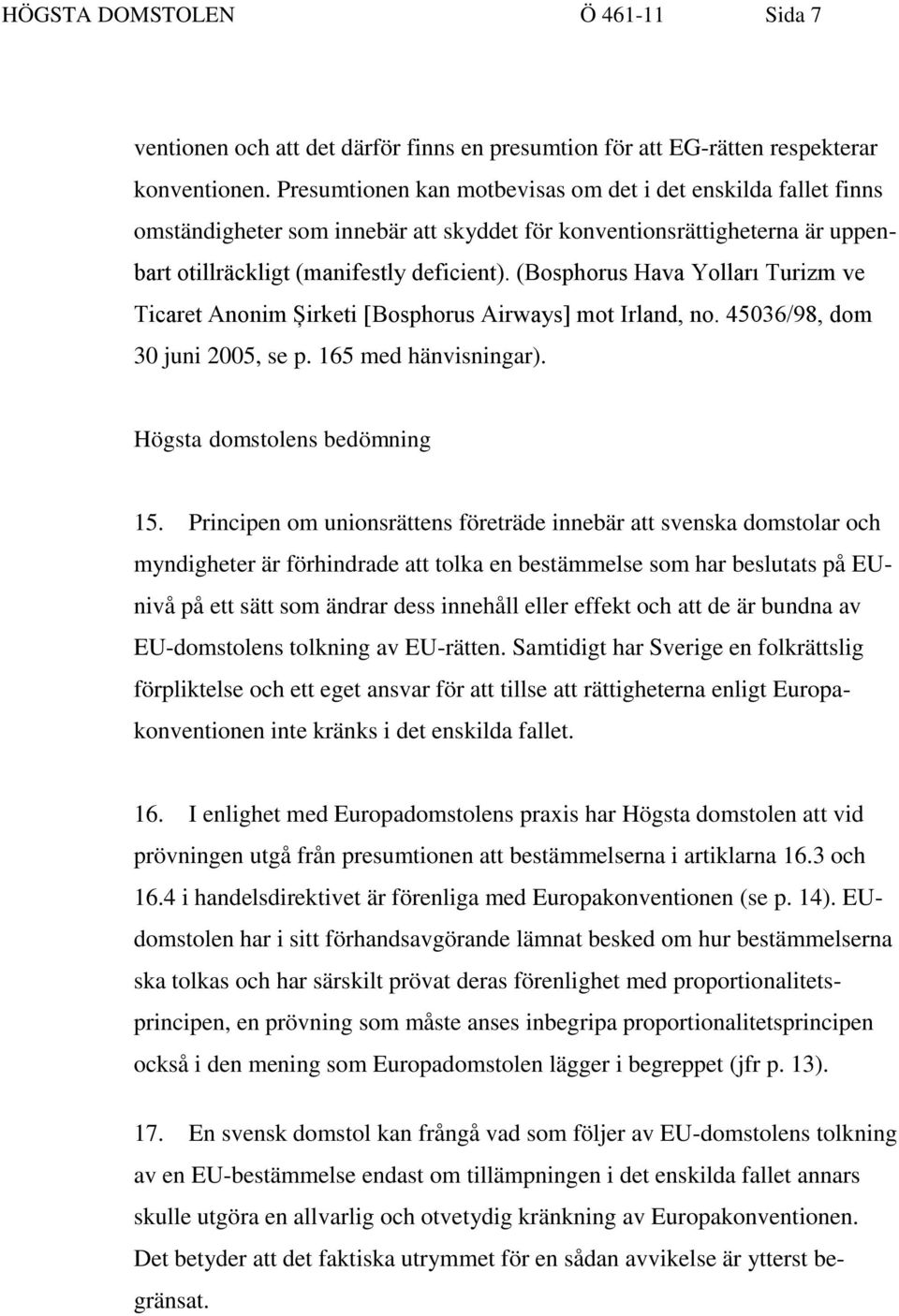 HÖGSTA DOMSTOLEN Ö 461-11 Sida 7

ventionen och att det därför finns en presumtion för att EG-rätten respekterar konventionen. Presumtionen kan motbevisas om det i det enskilda fallet finns omständigheter som innebär att skyddet för konventionsrättigheterna är uppenbart otillräckligt (manifestly deficient). (Bosphorus Hava Yolları Turizm ve Ticaret Anonim Şirketi [Bosphorus Airways] mot Irland, no. 45036/98, dom 30 juni 2005, se p. 165 med hänvisningar).

Högsta domstolens bedömning

15. Principen om unionsrättens företräde innebär att svenska domstolar och myndigheter är förhindrade att tolka en bestämmelse som har beslutats på EU-nivå på ett sätt som ändrar dess innehåll eller effekt och att de är bundna av EU-domstolens tolkning av EU-rätten. Samtidigt har Sverige en folkrättslig förpliktelse och ett eget ansvar för att tillse att rättigheterna enligt Europakonventionen inte kränks i det enskilda fallet.

16. I enlighet med Europadomstolens praxis har Högsta domstolen att vid prövningen utgå från presumtionen att bestämmelserna i artiklarna 16.3 och 16.4 i handelsdirektivet är förenliga med Europakonventionen (se p. 14). EU-domstolen har i sitt förhandsavgörande lämnat besked om hur bestämmelserna ska tolkas och har särskilt prövat deras förenlighet med proportionalitetsprincipen, en prövning som måste anses inbegripa proportionalitetsprincipen också i den mening som Europadomstolen lägger i begreppet (jfr p. 13).

17. En svensk domstol kan frångå vad som följer av EU-domstolens tolkning av en EU-bestämmelse endast om tillämpningen i det enskilda fallet annars skulle utgöra en allvarlig och otvetydig kränkning av Europakonventionen. Det betyder att det faktiska utrymmet för en sådan avvikelse är ytterst begränsat.